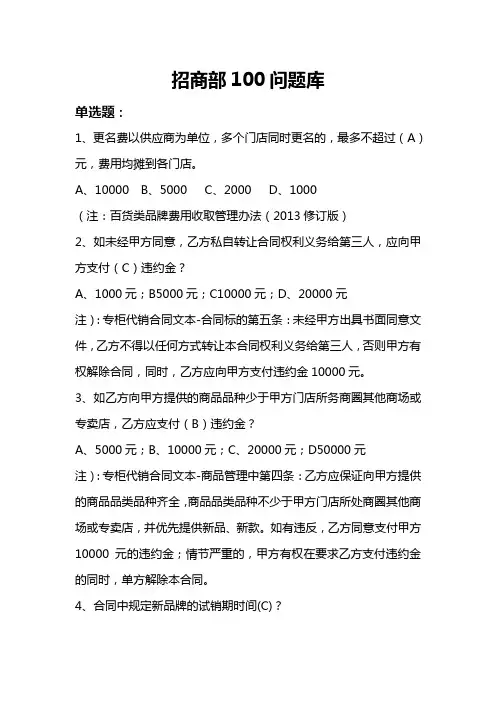 招商部 100 问题库

单选题：

1、更名费以供应商为单位，多个门店同时更名的，最多不超过（A）元，费用均摊到各门店。

A、10000　B、5000　C、2000　D、1000

（注：百货类品牌费用收取管理办法（2013 修订版）

2、如未经甲方同意，乙方私自转让合同权利义务给第三人，应向甲方支付（C）违约金？

A、1000 元；B5000 元；C10000 元；D、20000 元

注）：专柜代销合同文本-合同标的第五条：未经甲方出具书面同意文件，乙方不得以任何方式转让本合同权利义务给第三人，否则甲方有权解除合同，同时，乙方应向甲方支付违约金 10000 元。

3、如乙方向甲方提供的商品品种少于甲方门店所务商圈其他商场或专卖店，乙方应支付（B）违约金？

A、5000 元；B、10000 元；C、20000 元；D50000 元

注）：专柜代销合同文本-商品管理中第四条：乙方应保证向甲方提供的商品品类品种齐全，商品品类品种不少于甲方门店所处商圈其他商场或专卖店，并优先提供新品、新款。如有违反，乙方同意支付甲方 10000 元的违约金；情节严重的，甲方有权在要求乙方支付违约金的同时，单方解除本合同。

4、合同中规定新品牌的试销期时间(C)？